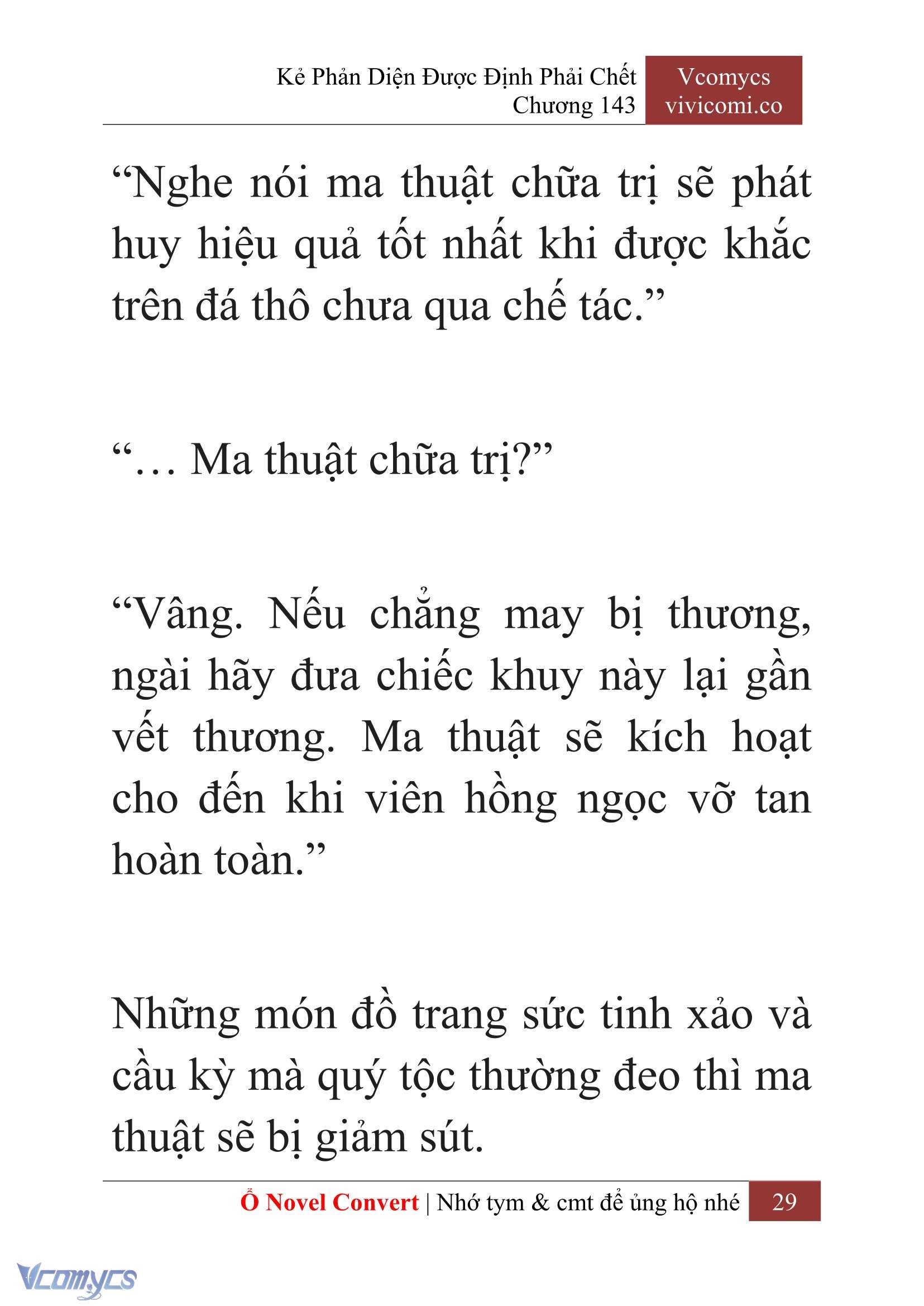 Kẻ Phản Diện Được Định Phải Chết
Chương 143

Vcomycs
vivicomi.co

“Nghe nói ma thuật chữa trị sẽ phát huy hiệu quả tốt nhất khi được khắc trên đá thô chưa qua chế tác.”

“… Ma thuật chữa trị?”

“Vâng. Nếu chẳng may bị thương, ngài hãy đưa chiếc khuy này lại gần vết thương. Ma thuật sẽ kích hoạt cho đến khi viên hồng ngọc vỡ tan hoàn toàn.”

Những món đồ trang sức tinh xảo và cầu kỳ mà quý tộc thường đeo thì ma thuật sẽ bị giảm sút.

Ổ Novel Convert | Nhớ tym & cmt để ủng hộ nhé 29

Vcomycs